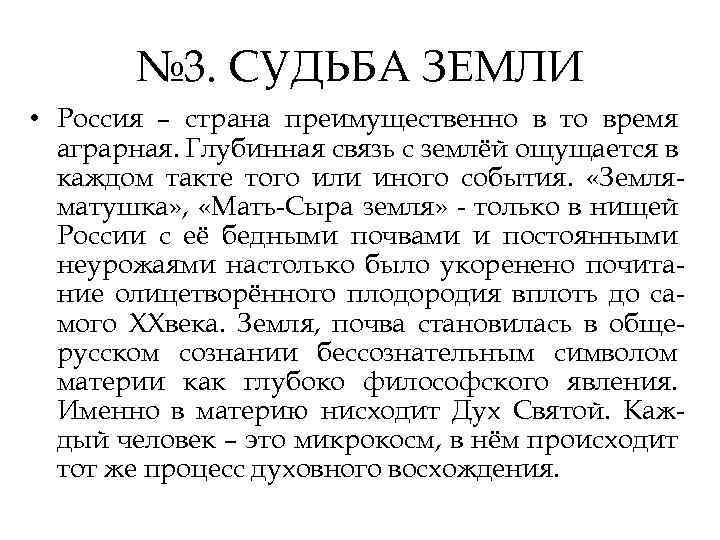 №3. СУДЬБА ЗЕМЛИ

• Россия – страна преимущественно в то время аграрная. Глубинная связь с землёй ощущается в каждом такте того или иного события. «Земля-матушка», «Мать-Сыра земля» - только в нищей России с её бедными почвами и постоянными неурожаями настолько было укоренено почитание олицетворённого плодородия вплоть до самого XXвека. Земля, почва становилась в общерусском сознании бессознательным символом материи как глубоко философского явления. Именно в материю нисходит Дух Святой. Каждый человек – это микрокосм, в нём происходит тот же процесс духовного восхождения.